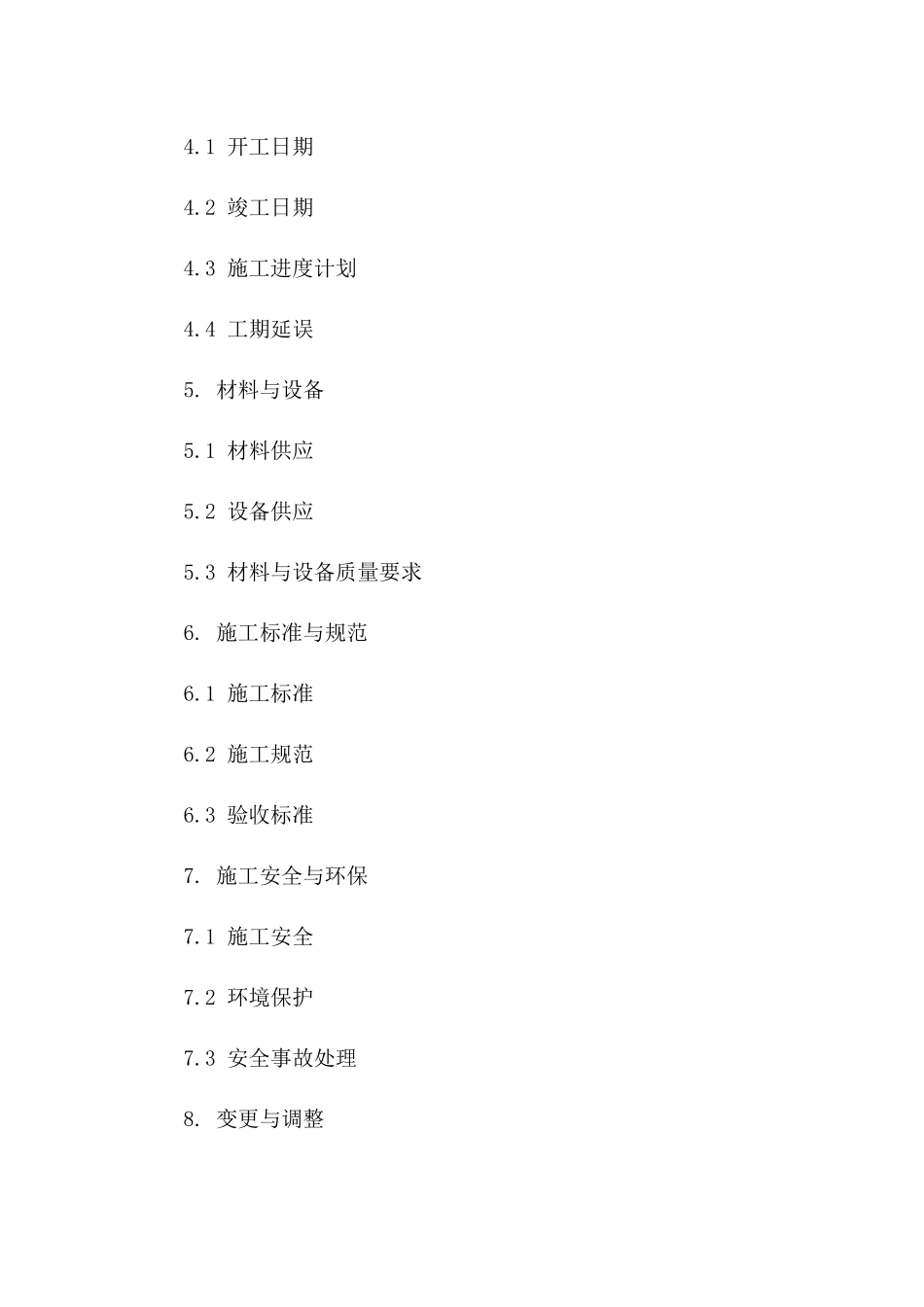 4.1 开工日期

4.2 竣工日期

4.3 施工进度计划

4.4 工期延误

5. 材料与设备

5.1 材料供应

5.2 设备供应

5.3 材料与设备质量要求

6. 施工标准与规范

6.1 施工标准

6.2 施工规范

6.3 验收标准

7. 施工安全与环保

7.1 施工安全

7.2 环境保护

7.3 安全事故处理

8. 变更与调整